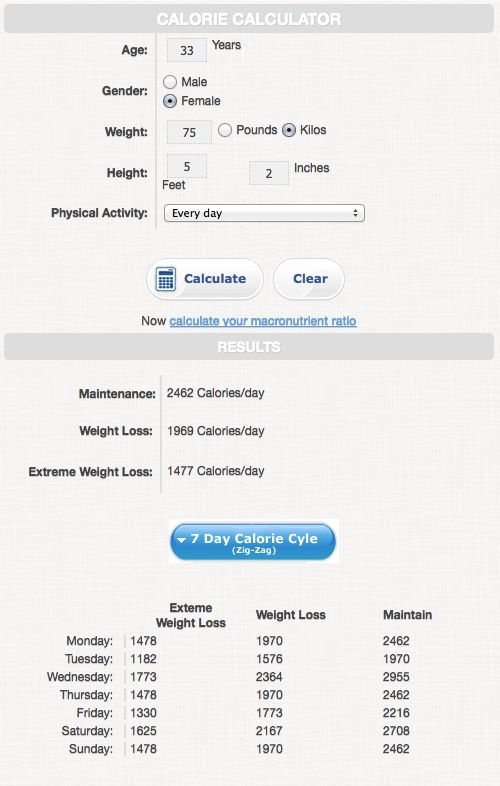 CALORIE CALCULATOR

Age: 33 Years

Gender: Male Female

Weight: 75 Pounds Kilos

Height: 5 Feet 2 Inches

Physical Activity: Every day

Calculate Clear

Now calculate your macronutrient ratio

RESULTS

Maintenance: 2462 Calories/day

Weight Loss: 1969 Calories/day

Extreme Weight Loss: 1477 Calories/day

7 Day Calorie Cyle (Zig-Zag)

| | Exteme Weight Loss | Weight Loss | Maintain |
|---|---|---|---|
| Monday: | 1478 | 1970 | 2462 |
| Tuesday: | 1182 | 1576 | 1970 |
| Wednesday: | 1773 | 2364 | 2955 |
| Thursday: | 1478 | 1970 | 2462 |
| Friday: | 1330 | 1773 | 2216 |
| Saturday: | 1625 | 2167 | 2708 |
| Sunday: | 1478 | 1970 | 2462 |